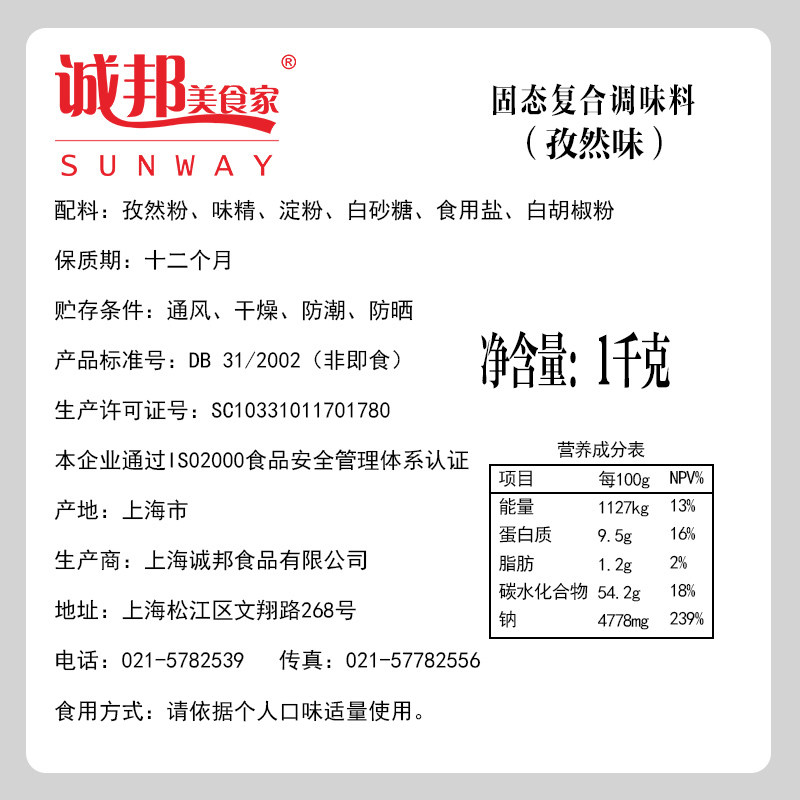 诚邦美食家®
SUNWAY

固态复合调味料
（孜然味）

配料：孜然粉、味精、淀粉、白砂糖、食用盐、白胡椒粉

保质期：十二个月

贮存条件：通风、干燥、防潮、防晒

产品标准号：DB 31/2002（非即食）

净含量：1千克

生产许可证号：SC10331011701780

本企业通过ISO2000食品安全管理体系认证

产地：上海市

生产商：上海诚邦食品有限公司

地址：上海松江区文翔路268号

电话：021-5782539　　传真：021-57782556

食用方式：请依据个人口味适量使用。

营养成分表

| 项目 | 每100g | NPV% |
|---|---|---|
| 能量 | 1127kg | 13% |
| 蛋白质 | 9.5g | 16% |
| 脂肪 | 1.2g | 2% |
| 碳水化合物 | 54.2g | 18% |
| 钠 | 4778mg | 239% |